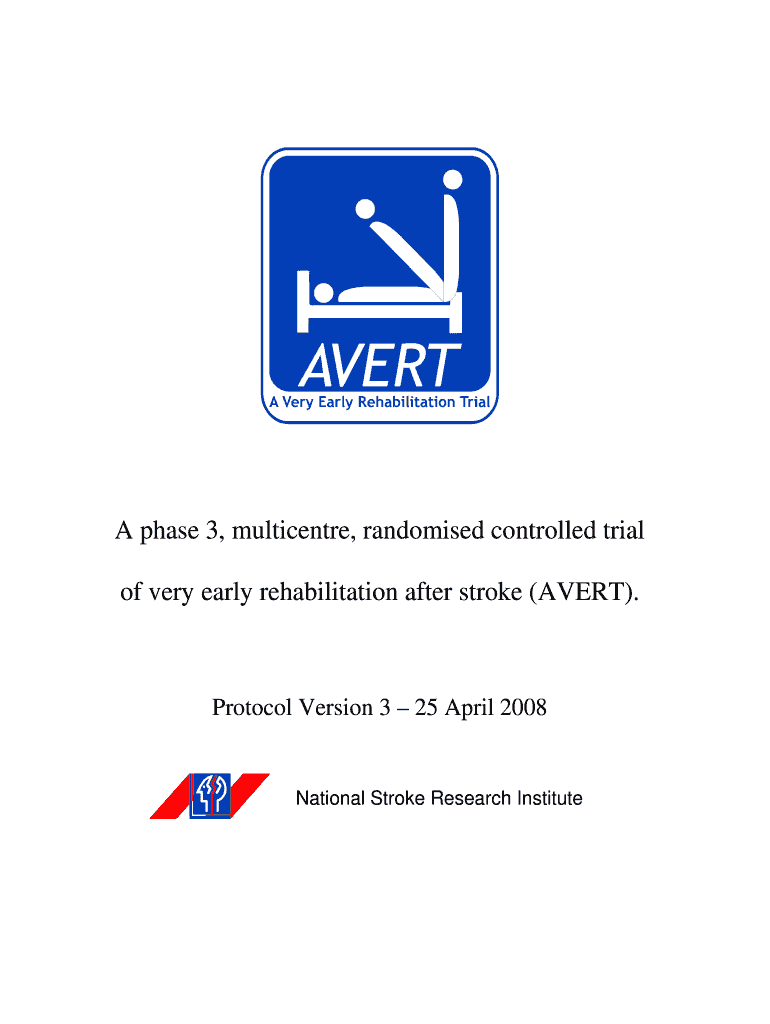 AVERT
A Very Early Rehabilitation Trial

A phase 3, multicentre, randomised controlled trial of very early rehabilitation after stroke (AVERT).

Protocol Version 3 – 25 April 2008

National Stroke Research Institute